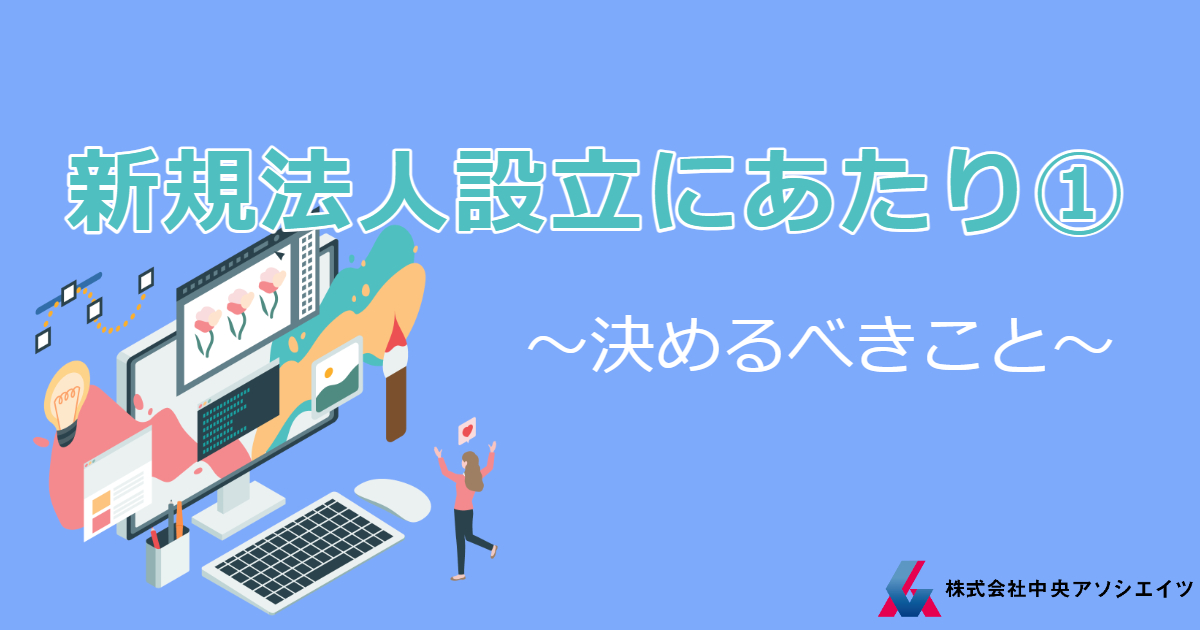 新規法人設立にあたり①

～決めるべきこと～

株式会社中央アソシエイツ